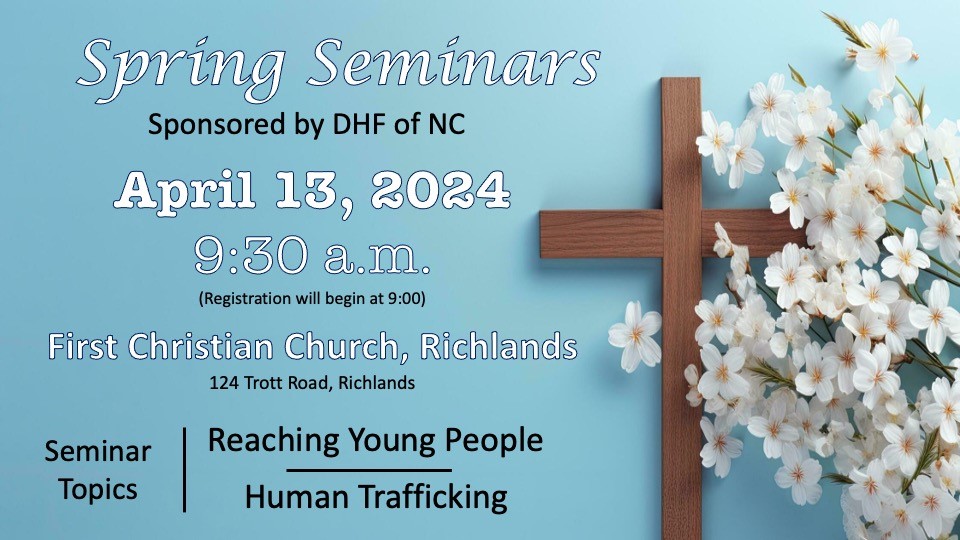 Spring Seminars
Sponsored by DHF of NC

April 13, 2024
9:30 a.m.
(Registration will begin at 9:00)

First Christian Church, Richlands
124 Trott Road, Richlands

Seminar Topics

Reaching Young People

Human Trafficking